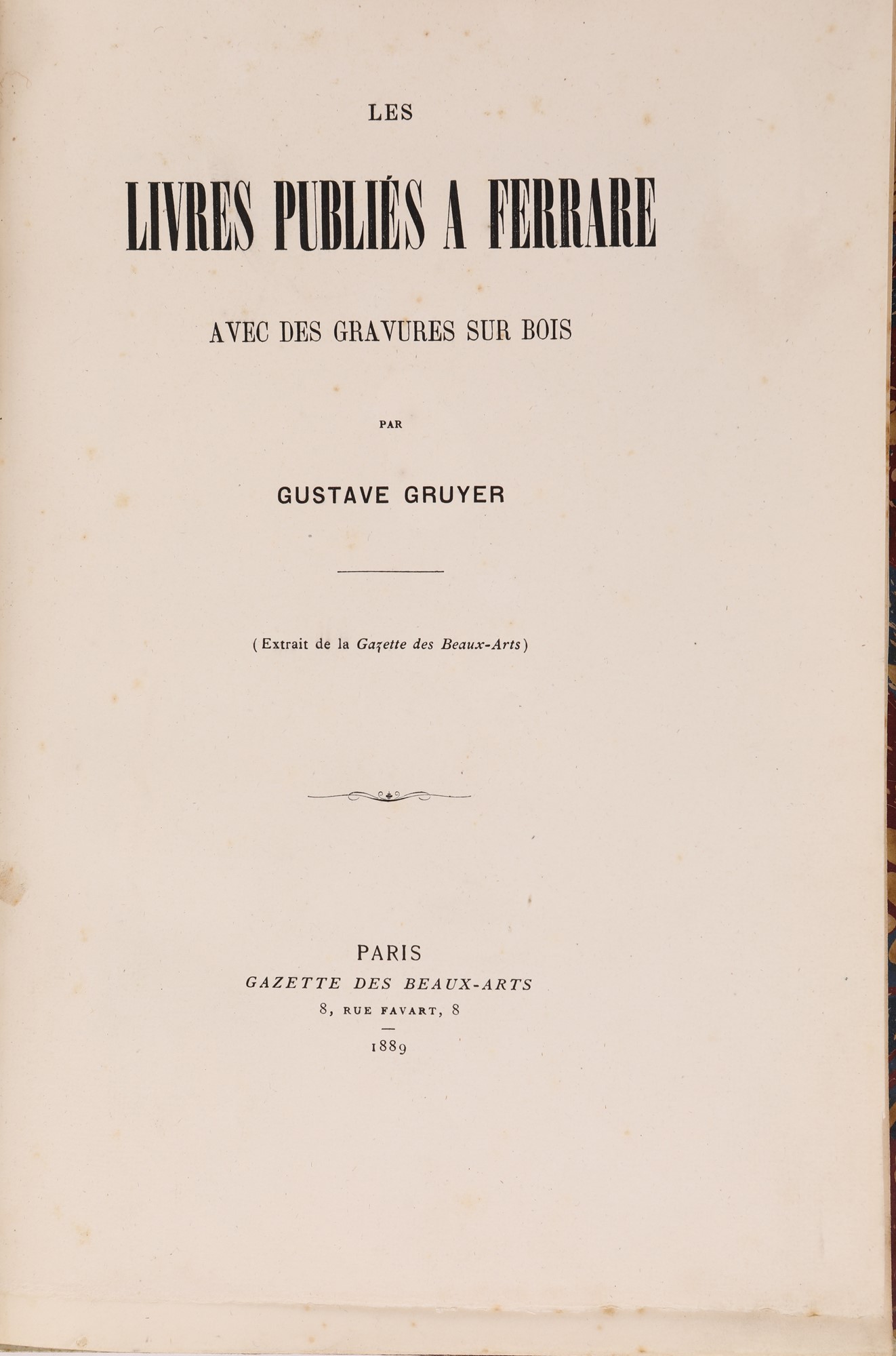 LES

LIVRES PUBLIÉS A FERRARE

AVEC DES GRAVURES SUR BOIS

PAR

GUSTAVE GRUYER

(Extrait de la Gazette des Beaux-Arts)

PARIS
GAZETTE DES BEAUX-ARTS
8, RUE FAVART, 8

1889